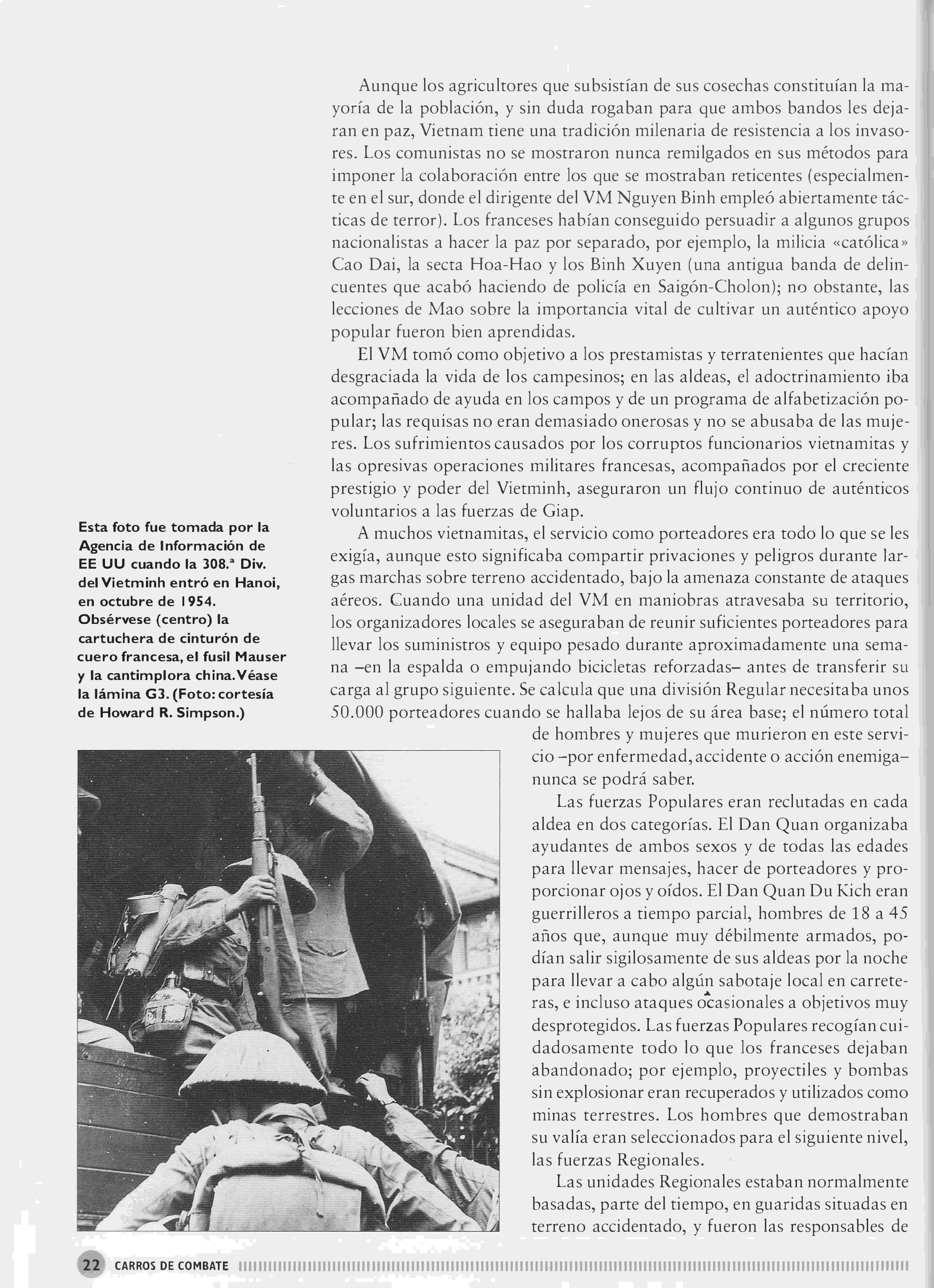 Aunque los agricultores que subsistían de sus cosechas constituían la mayoría de la población, y sin duda rogaban para que ambos bandos les dejaran en paz, Vietnam tiene una tradición milenaria de resistencia a los invasores. Los comunistas no se mostraron nunca remilgados en sus métodos para imponer la colaboración entre los que se mostraban reticentes (especialmente en el sur, donde el dirigente del VM Nguyen Binh empleó abiertamente tácticas de terror). Los franceses habían conseguido persuadir a algunos grupos nacionalistas a hacer la paz por separado, por ejemplo, la milicia «católica» Cao Dai, la secta Hoa-Hao y los Binh Xuyen (una antigua banda de delincuentes que acabó haciendo de policía en Saigón-Cholon); no obstante, las lecciones de Mao sobre la importancia vital de cultivar un auténtico apoyo popular fueron bien aprendidas.

El VM tomó como objetivo a los prestamistas y terratenientes que hacían desgraciada la vida de los campesinos; en las aldeas, el adoctrinamiento iba acompañado de ayuda en los campos y de un programa de alfabetización popular; las requisas no eran demasiado onerosas y no se abusaba de las mujeres. Los sufrimientos causados por los corruptos funcionarios vietnamitas y las opresivas operaciones militares francesas, acompañados por el creciente prestigio y poder del Vietminh, aseguraron un flujo continuo de auténticos voluntarios a las fuerzas de Giap.

A muchos vietnamitas, el servicio como porteadores era todo lo que se les exigía, aunque esto significaba compartir privaciones y peligros durante largas marchas sobre terreno accidentado, bajo la amenaza constante de ataques aéreos. Cuando una unidad del VM en maniobras atravesaba su territorio, los organizadores locales se aseguraban de reunir suficientes porteadores para llevar los suministros y equipo pesado durante aproximadamente una semana –en la espalda o empujando bicicletas reforzadas– antes de transferir su carga al grupo siguiente. Se calcula que una división Regular necesitaba unos 50.000 porteadores cuando se hallaba lejos de su área base; el número total de hombres y mujeres que murieron en este servicio –por enfermedad, accidente o acción enemiga– nunca se podrá saber.

Las fuerzas Populares eran reclutadas en cada aldea en dos categorías. El Dan Quan organizaba ayudantes de ambos sexos y de todas las edades para llevar mensajes, hacer de porteadores y proporcionar ojos y oídos. El Dan Quan Du Kich eran guerrilleros a tiempo parcial, hombres de 18 a 45 años que, aunque muy débilmente armados, podían salir sigilosamente de sus aldeas por la noche para llevar a cabo algún sabotaje local en carreteras, e incluso ataques ocasionales a objetivos muy desprotegidos. Las fuerzas Populares recogían cuidadosamente todo lo que los franceses dejaban abandonado; por ejemplo, proyectiles y bombas sin explosionar eran recuperados y utilizados como minas terrestres. Los hombres que demostraban su valía eran seleccionados para el siguiente nivel, las fuerzas Regionales.

Las unidades Regionales estaban normalmente basadas, parte del tiempo, en guaridas situadas en terreno accidentado, y fueron las responsables de

Esta foto fue tomada por la Agencia de Información de EE UU cuando la 308.ª Div. del Vietminh entró en Hanoi, en octubre de 1954. Obsérvese (centro) la cartuchera de cinturón de cuero francesa, el fusil Mauser y la cantimplora china. Véase la lámina G3. (Foto: cortesía de Howard R. Simpson.)

22 CARROS DE COMBATE